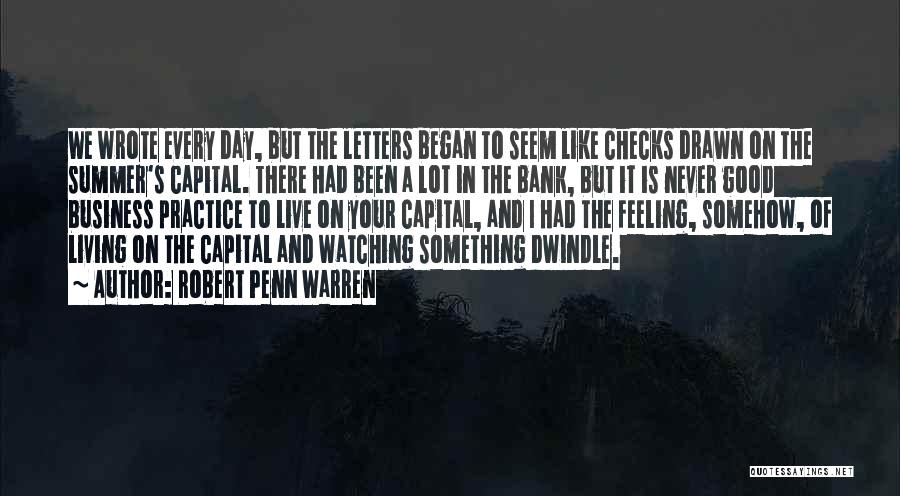 WE WROTE EVERY DAY, BUT THE LETTERS BEGAN TO SEEM LIKE CHECKS DRAWN ON THE SUMMER'S CAPITAL. THERE HAD BEEN A LOT IN THE BANK, BUT IT IS NEVER GOOD BUSINESS PRACTICE TO LIVE ON YOUR CAPITAL, AND I HAD THE FEELING, SOMEHOW, OF LIVING ON THE CAPITAL AND WATCHING SOMETHING DWINDLE.

~ AUTHOR: ROBERT PENN WARREN

QUOTESSAYINGS.NET